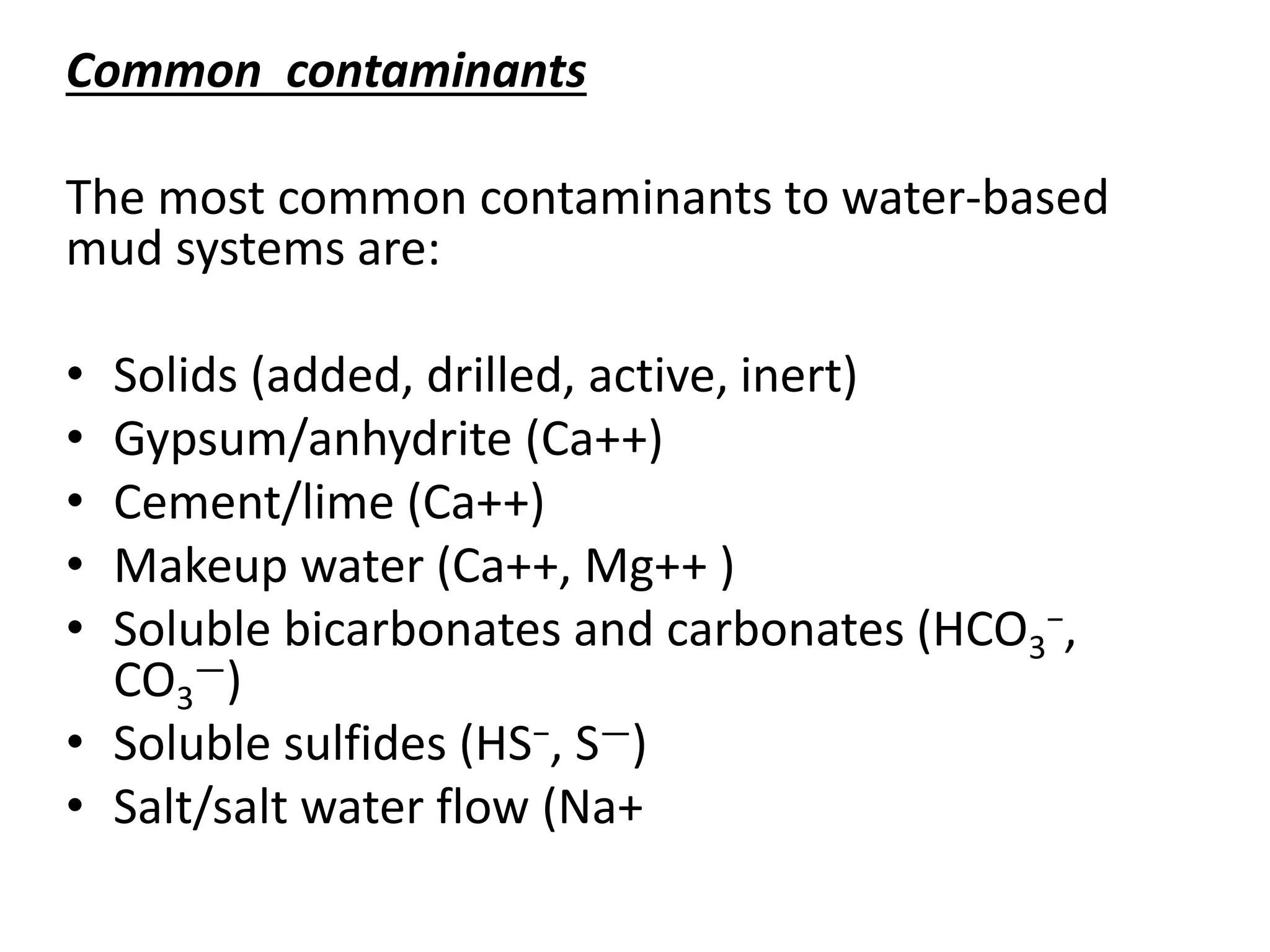 Common contaminants

The most common contaminants to water-based mud systems are:

• Solids (added, drilled, active, inert)
• Gypsum/anhydrite (Ca++)
• Cement/lime (Ca++)
• Makeup water (Ca++, Mg++ )
• Soluble bicarbonates and carbonates ($HCO_3^-$, $CO_3^{--}$)
• Soluble sulfides ($HS^-$, $S^{--}$)
• Salt/salt water flow (Na+